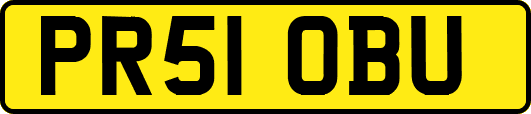 PR51 OBU